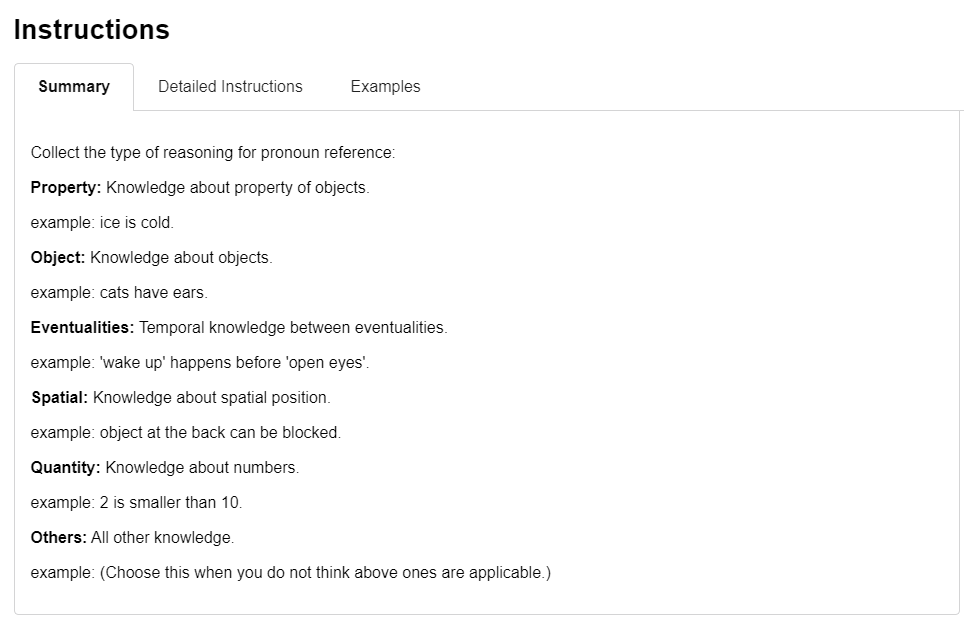 Instructions

Summary Detailed Instructions Examples

Collect the type of reasoning for pronoun reference:

Property: Knowledge about property of objects.

example: ice is cold.

Object: Knowledge about objects.

example: cats have ears.

Eventualities: Temporal knowledge between eventualities.

example: 'wake up' happens before 'open eyes'.

Spatial: Knowledge about spatial position.

example: object at the back can be blocked.

Quantity: Knowledge about numbers.

example: 2 is smaller than 10.

Others: All other knowledge.

example: (Choose this when you do not think above ones are applicable.)